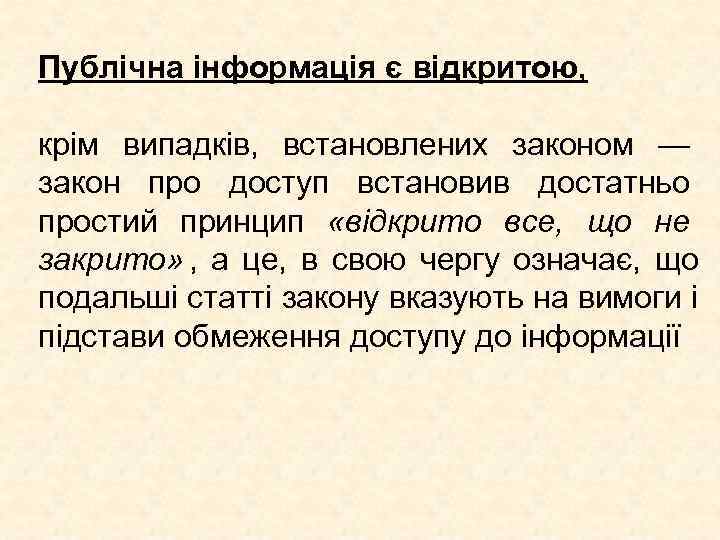 Публічна інформація є відкритою,

крім випадків, встановлених законом — закон про доступ встановив достатньо простий принцип «відкрито все, що не закрито» , а це, в свою чергу означає, що подальші статті закону вказують на вимоги і підстави обмеження доступу до інформації